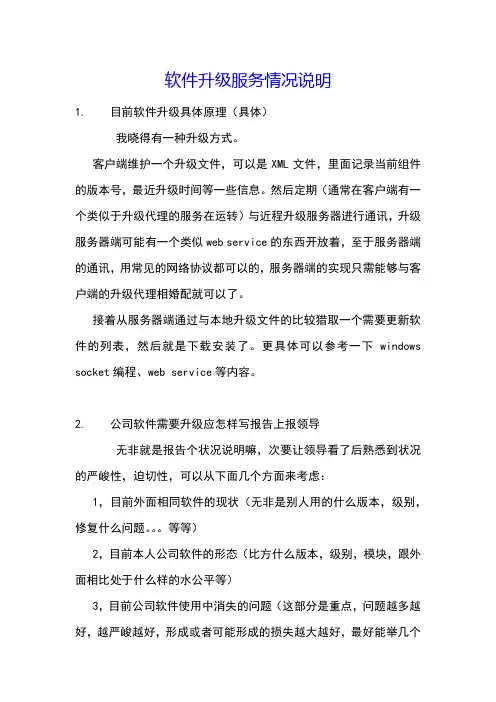 软件升级服务情况说明

1. 目前软件升级具体原理（具体）

我晓得有一种升级方式。

客户端维护一个升级文件，可以是 XML 文件，里面记录当前组件的版本号，最近升级时间等一些信息。然后定期（通常在客户端有一个类似于升级代理的服务在运转）与近程升级服务器进行通讯，升级服务器端可能有一个类似 web service 的东西开放着，至于服务器端的通讯，用常见的网络协议都可以的，服务器端的实现只需能够与客户端的升级代理相婚配就可以了。

接着从服务器端通过与本地升级文件的比较猎取一个需要更新软件的列表，然后就是下载安装了。更具体可以参考一下 windows socket 编程、web service 等内容。

2. 公司软件需要升级应怎样写报告上报领导

无非就是报告个状况说明嘛，次要让领导看了后熟悉到状况的严峻性，迫切性，可以从下面几个方面来考虑：

1，目前外面相同软件的现状（无非是别人用的什么版本，级别，修复什么问题。。。等等）

2，目前本人公司软件的形态（比方什么版本，级别，模块，跟外面相比处于什么样的水公平等）

3，目前公司软件使用中消失的问题（这部分是重点，问题越多越好，越严峻越好，形成或者可能形成的损失越大越好，最好能举几个